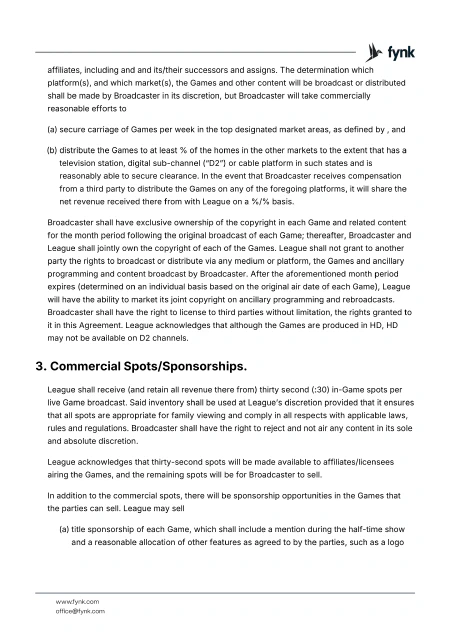 fynk

affiliates, including and and its/their successors and assigns. The determination which platform(s), and which market(s), the Games and other content will be broadcast or distributed shall be made by Broadcaster in its discretion, but Broadcaster will take commercially reasonable efforts to

(a) secure carriage of Games per week in the top designated market areas, as defined by , and

(b) distribute the Games to at least % of the homes in the other markets to the extent that has a television station, digital sub-channel ("D2") or cable platform in such states and is reasonably able to secure clearance. In the event that Broadcaster receives compensation from a third party to distribute the Games on any of the foregoing platforms, it will share the net revenue received there from with League on a %/% basis.

Broadcaster shall have exclusive ownership of the copyright in each Game and related content for the month period following the original broadcast of each Game; thereafter, Broadcaster and League shall jointly own the copyright of each of the Games. League shall not grant to another party the rights to broadcast or distribute via any medium or platform, the Games and ancillary programming and content broadcast by Broadcaster. After the aforementioned month period expires (determined on an individual basis based on the original air date of each Game), League will have the ability to market its joint copyright on ancillary programming and rebroadcasts. Broadcaster shall have the right to license to third parties without limitation, the rights granted to it in this Agreement. League acknowledges that although the Games are produced in HD, HD may not be available on D2 channels.

3. Commercial Spots/Sponsorships.

League shall receive (and retain all revenue there from) thirty second (:30) in-Game spots per live Game broadcast. Said inventory shall be used at League's discretion provided that it ensures that all spots are appropriate for family viewing and comply in all respects with applicable laws, rules and regulations. Broadcaster shall have the right to reject and not air any content in its sole and absolute discretion.

League acknowledges that thirty-second spots will be made available to affiliates/licensees airing the Games, and the remaining spots will be for Broadcaster to sell.

In addition to the commercial spots, there will be sponsorship opportunities in the Games that the parties can sell. League may sell

(a) title sponsorship of each Game, which shall include a mention during the half-time show and a reasonable allocation of other features as agreed to by the parties, such as a logo

www.fynk.com
office@fynk.com